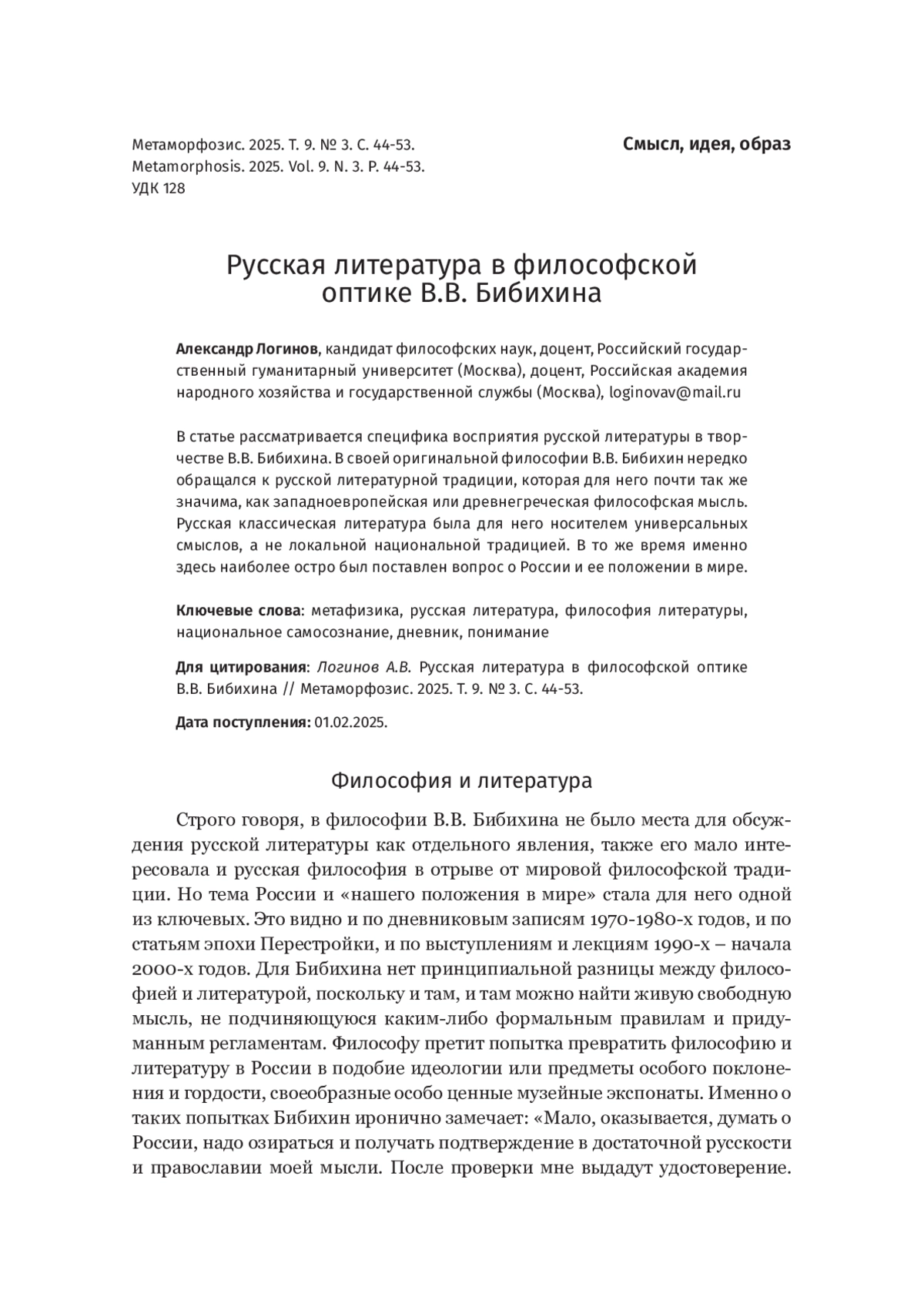 Метаморфозис. 2025. Т. 9. № 3. С. 44-53.
Metamorphosis. 2025. Vol. 9. N. 3. P. 44-53.
УДК 128

Смысл, идея, образ

Русская литература в философской оптике В.В. Бибихина

Александр Логинов, кандидат философских наук, доцент, Российский государственный гуманитарный университет (Москва), доцент, Российская академия народного хозяйства и государственной службы (Москва), loginovav@mail.ru

В статье рассматривается специфика восприятия русской литературы в творчестве В.В. Бибихина. В своей оригинальной философии В.В. Бибихин нередко обращался к русской литературной традиции, которая для него почти так же значима, как западноевропейская или древнегреческая философская мысль. Русская классическая литература была для него носителем универсальных смыслов, а не локальной национальной традицией. В то же время именно здесь наиболее остро был поставлен вопрос о России и ее положении в мире.

Ключевые слова: метафизика, русская литература, философия литературы, национальное самосознание, дневник, понимание

Для цитирования: Логинов А.В. Русская литература в философской оптике В.В. Бибихина // Метаморфозис. 2025. Т. 9. № 3. С. 44-53.

Дата поступления: 01.02.2025.

Философия и литература

Строго говоря, в философии В.В. Бибихина не было места для обсуждения русской литературы как отдельного явления, также его мало интересовала и русская философия в отрыве от мировой философской традиции. Но тема России и «нашего положения в мире» стала для него одной из ключевых. Это видно и по дневниковым записям 1970-1980-х годов, и по статьям эпохи Перестройки, и по выступлениям и лекциям 1990-х – начала 2000-х годов. Для Бибихина нет принципиальной разницы между философией и литературой, поскольку и там, и там можно найти живую свободную мысль, не подчиняющуюся каким-либо формальным правилам и придуманным регламентам. Философу претит попытка превратить философию и литературу в России в подобие идеологии или предметы особого поклонения и гордости, своеобразные особо ценные музейные экспонаты. Именно о таких попытках Бибихин иронично замечает: «Мало, оказывается, думать о России, надо озираться и получать подтверждение в достаточной русскости и православии моей мысли. После проверки мне выдадут удостоверение.